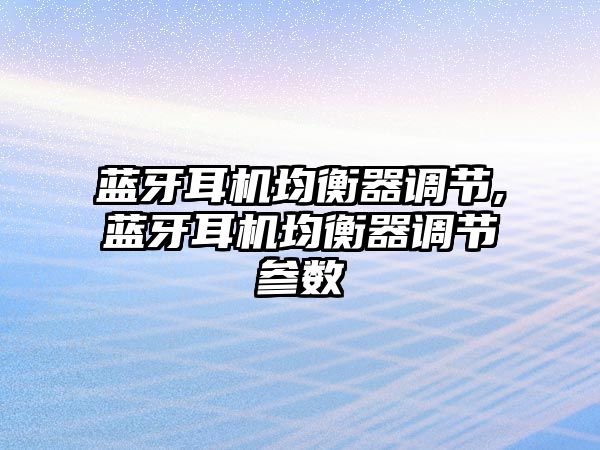 蓝牙耳机均衡器调节,蓝牙耳机均衡器调节参数